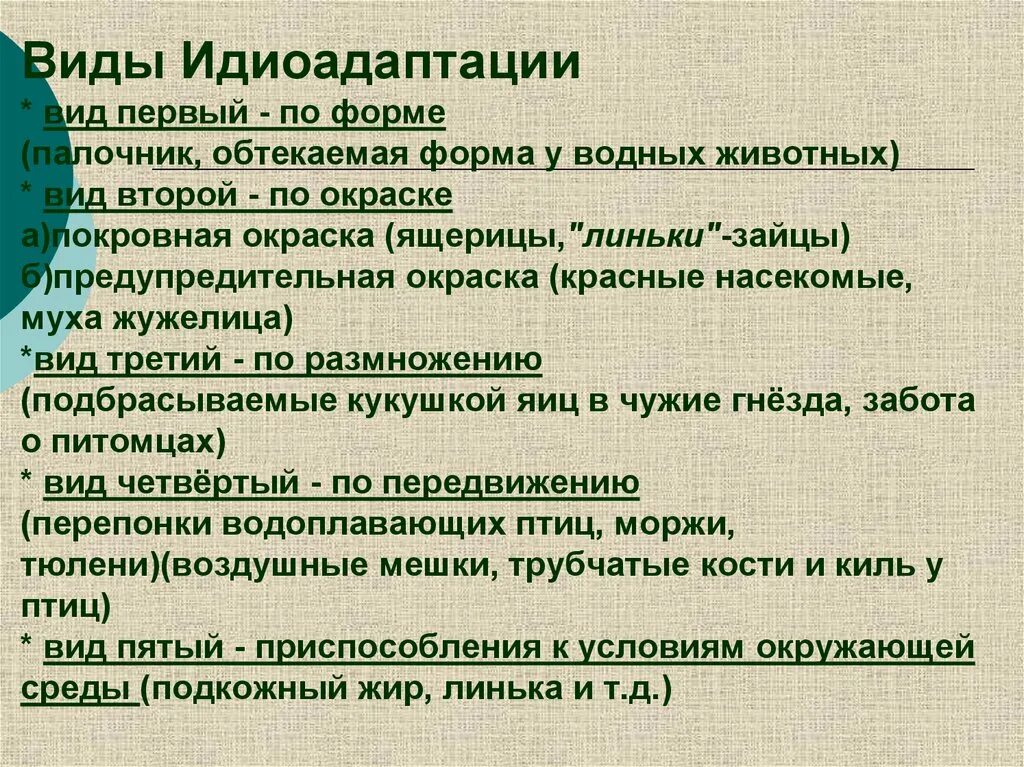 Виды Идиоадаптации
* вид первый - по форме
(палочник, обтекаемая форма у водных животных)
* вид второй - по окраске
а)покровная окраска (ящерицы,"линьки"-зайцы)
б)предупредительная окраска (красные насекомые, муха жужелица)
*вид третий - по размножению
(подбрасываемые кукушкой яиц в чужие гнёзда, забота о питомцах)
* вид четвёртый - по передвижению
(перепонки водоплавающих птиц, моржи, тюлени)(воздушные мешки, трубчатые кости и киль у птиц)
* вид пятый - приспособления к условиям окружающей среды (подкожный жир, линька и т.д.)